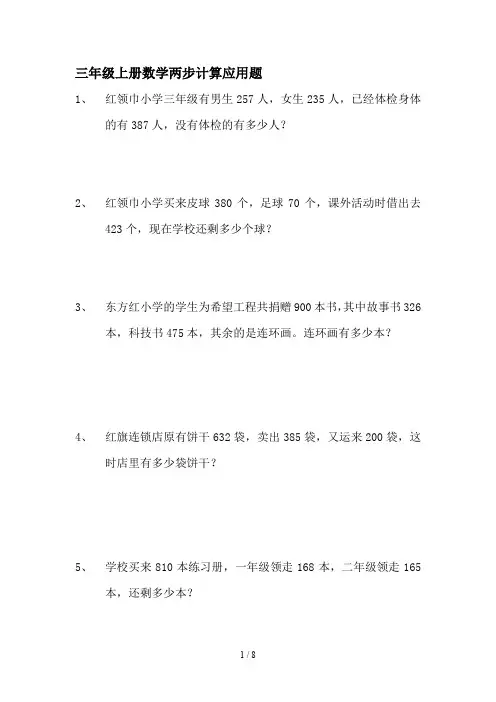 三年级上册数学两步计算应用题

1、 红领巾小学三年级有男生 257 人，女生 235 人，已经体检身体的有 387 人，没有体检的有多少人？

2、 红领巾小学买来皮球 380 个，足球 70 个，课外活动时借出去 423 个，现在学校还剩多少个球？

3、 东方红小学的学生为希望工程共捐赠 900 本书，其中故事书 326 本，科技书 475 本，其余的是连环画。连环画有多少本？

4、 红旗连锁店原有饼干 632 袋，卖出 385 袋，又运来 200 袋，这时店里有多少袋饼干？

5、 学校买来 810 本练习册，一年级领走 168 本，二年级领走 165 本，还剩多少本？

1 / 8